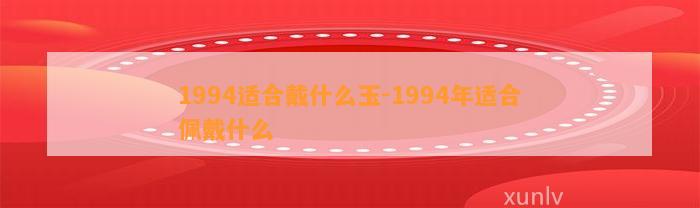 1994适合戴什么玉-1994年适合佩戴什么

xunlv